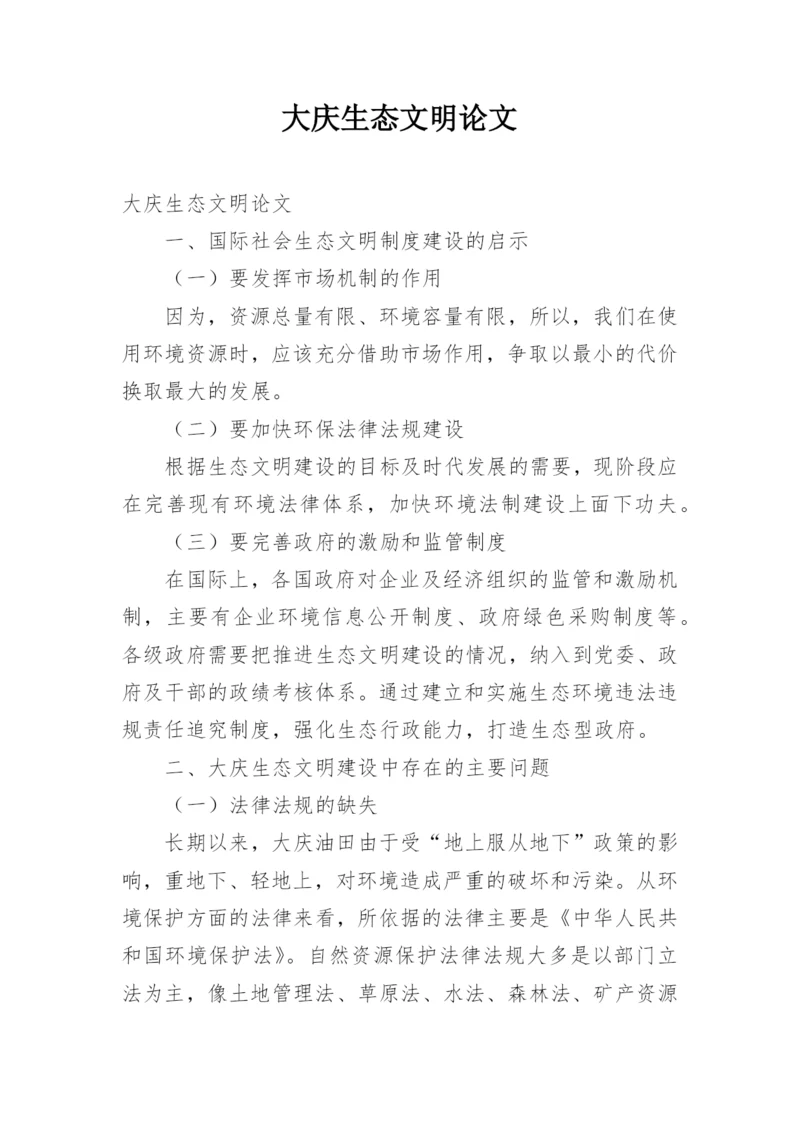 大庆生态文明论文

大庆生态文明论文

一、国际社会生态文明制度建设的启示

（一）要发挥市场机制的作用

因为，资源总量有限、环境容量有限，所以，我们在使用环境资源时，应该充分借助市场作用，争取以最小的代价换取最大的发展。

（二）要加快环保法律法规建设

根据生态文明建设的目标及时代发展的需要，现阶段应在完善现有环境法律体系，加快环境法制建设上面下功夫。

（三）要完善政府的激励和监管制度

在国际上，各国政府对企业及经济组织的监管和激励机制，主要有企业环境信息公开制度、政府绿色采购制度等。各级政府需要把推进生态文明建设的情况，纳入到党委、政府及干部的政绩考核体系。通过建立和实施生态环境违法违规责任追究制度，强化生态行政能力，打造生态型政府。

二、大庆生态文明建设中存在的主要问题

（一）法律法规的缺失

长期以来，大庆油田由于受“地上服从地下”政策的影响，重地下、轻地上，对环境造成严重的破坏和污染。从环境保护方面的法律来看，所依据的法律主要是《中华人民共和国环境保护法》。自然资源保护法律法规大多是以部门立法为主，像土地管理法、草原法、水法、森林法、矿产资源